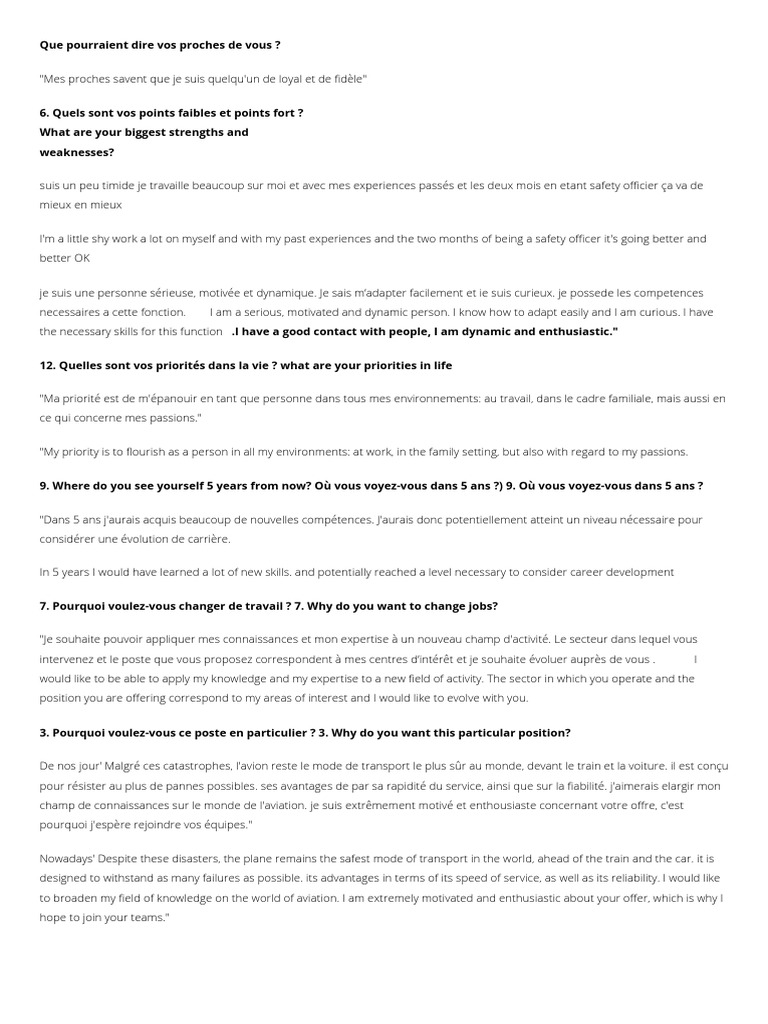 Que pourraient dire vos proches de vous ?

"Mes proches savent que je suis quelqu'un de loyal et de fidèle"

6. Quels sont vos points faibles et points fort ?
What are your biggest strengths and weaknesses?

suis un peu timide je travaille beaucoup sur moi et avec mes experiences passés et les deux mois en etant safety officier ça va de mieux en mieux

I'm a little shy work a lot on myself and with my past experiences and the two months of being a safety officer it's going better and better OK

je suis une personne sérieuse, motivée et dynamique. Je sais m'adapter facilement et ie suis curieux. je possede les competences necessaires a cette fonction. I am a serious, motivated and dynamic person. I know how to adapt easily and I am curious. I have the necessary skills for this function .I have a good contact with people, I am dynamic and enthusiastic."

12. Quelles sont vos priorités dans la vie ? what are your priorities in life

"Ma priorité est de m'épanouir en tant que personne dans tous mes environnements: au travail, dans le cadre familiale, mais aussi en ce qui concerne mes passions."

"My priority is to flourish as a person in all my environments: at work, in the family setting, but also with regard to my passions.

9. Where do you see yourself 5 years from now? Où vous voyez-vous dans 5 ans ?) 9. Où vous voyez-vous dans 5 ans ?

"Dans 5 ans j'aurais acquis beaucoup de nouvelles compétences. J'aurais donc potentiellement atteint un niveau nécessaire pour considérer une évolution de carrière.

In 5 years I would have learned a lot of new skills. and potentially reached a level necessary to consider career development

7. Pourquoi voulez-vous changer de travail ? 7. Why do you want to change jobs?

"Je souhaite pouvoir appliquer mes connaissances et mon expertise à un nouveau champ d'activité. Le secteur dans lequel vous intervenez et le poste que vous proposez correspondent à mes centres d'intérêt et je souhaite évoluer auprès de vous . I would like to be able to apply my knowledge and my expertise to a new field of activity. The sector in which you operate and the position you are offering correspond to my areas of interest and I would like to evolve with you.

3. Pourquoi voulez-vous ce poste en particulier ? 3. Why do you want this particular position?

De nos jour' Malgré ces catastrophes, l'avion reste le mode de transport le plus sûr au monde, devant le train et la voiture. il est conçu pour résister au plus de pannes possibles. ses avantages de par sa rapidité du service, ainsi que sur la fiabilité. j'aimerais elargir mon champ de connaissances sur le monde de l'aviation. je suis extrêmement motivé et enthousiaste concernant votre offre, c'est pourquoi j'espère rejoindre vos équipes."

Nowadays' Despite these disasters, the plane remains the safest mode of transport in the world, ahead of the train and the car. it is designed to withstand as many failures as possible. its advantages in terms of its speed of service, as well as its reliability. I would like to broaden my field of knowledge on the world of aviation. I am extremely motivated and enthusiastic about your offer, which is why I hope to join your teams."